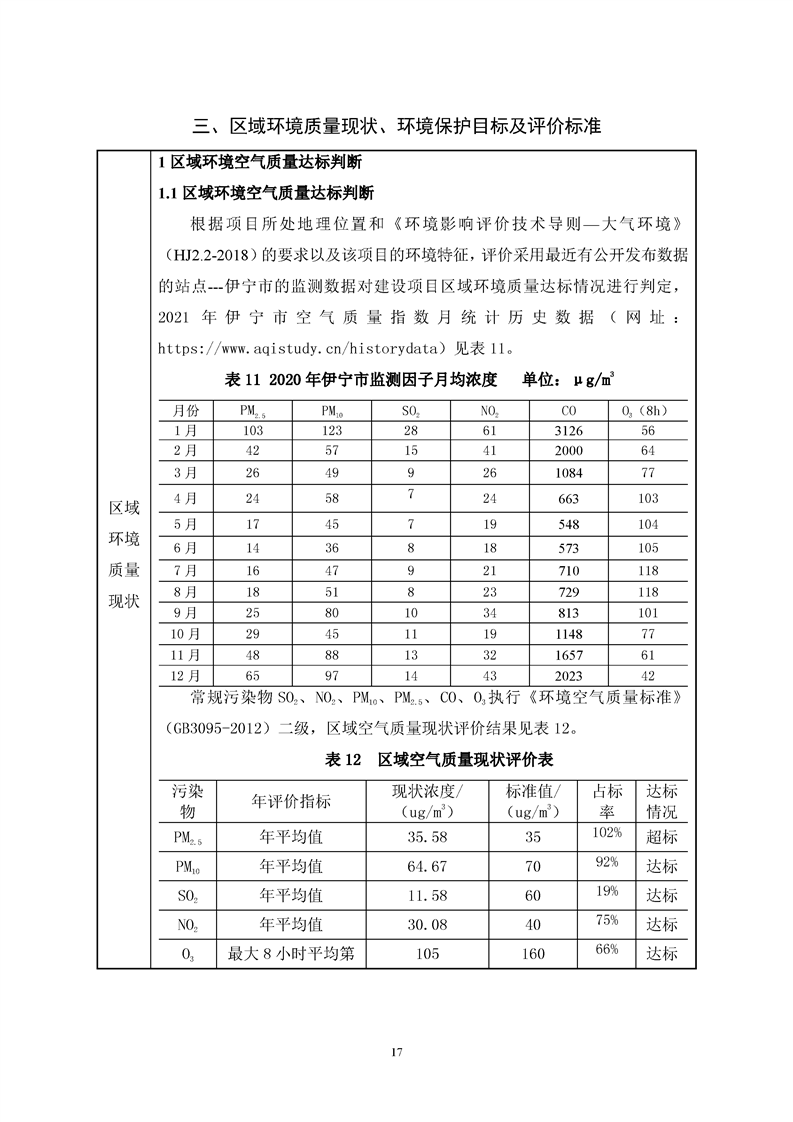 三、区域环境质量现状、环境保护目标及评价标准

区域环境质量现状

1 区域环境空气质量达标判断

1.1 区域环境空气质量达标判断

根据项目所处地理位置和《环境影响评价技术导则—大气环境》（HJ2.2-2018）的要求以及该项目的环境特征，评价采用最近有公开发布数据的站点---伊宁市的监测数据对建设项目区域环境质量达标情况进行判定，2021 年伊宁市空气质量指数月统计历史数据（网址：https://www.aqistudy.cn/historydata）见表 11。

表 11 2020 年伊宁市监测因子月均浓度　单位：μg/m³

| 月份 | $PM_{2.5}$ | $PM_{10}$ | $SO_2$ | $NO_2$ | CO | $O_3$（8h） |
|---|---|---|---|---|---|---|
| 1月 | 103 | 123 | 28 | 61 | 3126 | 56 |
| 2月 | 42 | 57 | 15 | 41 | 2000 | 64 |
| 3月 | 26 | 49 | 9 | 26 | 1084 | 77 |
| 4月 | 24 | 58 | 7 | 24 | 663 | 103 |
| 5月 | 17 | 45 | 7 | 19 | 548 | 104 |
| 6月 | 14 | 36 | 8 | 18 | 573 | 105 |
| 7月 | 16 | 47 | 9 | 21 | 710 | 118 |
| 8月 | 18 | 51 | 8 | 23 | 729 | 118 |
| 9月 | 25 | 80 | 10 | 34 | 813 | 101 |
| 10月 | 29 | 45 | 11 | 19 | 1148 | 77 |
| 11月 | 48 | 88 | 13 | 32 | 1657 | 61 |
| 12月 | 65 | 97 | 14 | 43 | 2023 | 42 |

常规污染物 $SO_2$、$NO_2$、$PM_{10}$、$PM_{2.5}$、CO、$O_3$ 执行《环境空气质量标准》（GB3095-2012）二级，区域空气质量现状评价结果见表 12。

表 12　区域空气质量现状评价表

| 污染物 | 年评价指标 | 现状浓度/（ug/m³） | 标准值/（ug/m³） | 占标率 | 达标情况 |
|---|---|---|---|---|---|
| $PM_{2.5}$ | 年平均值 | 35.58 | 35 | 102% | 超标 |
| $PM_{10}$ | 年平均值 | 64.67 | 70 | 92% | 达标 |
| $SO_2$ | 年平均值 | 11.58 | 60 | 19% | 达标 |
| $NO_2$ | 年平均值 | 30.08 | 40 | 75% | 达标 |
| $O_3$ | 最大 8 小时平均第 | 105 | 160 | 66% | 达标 |

17